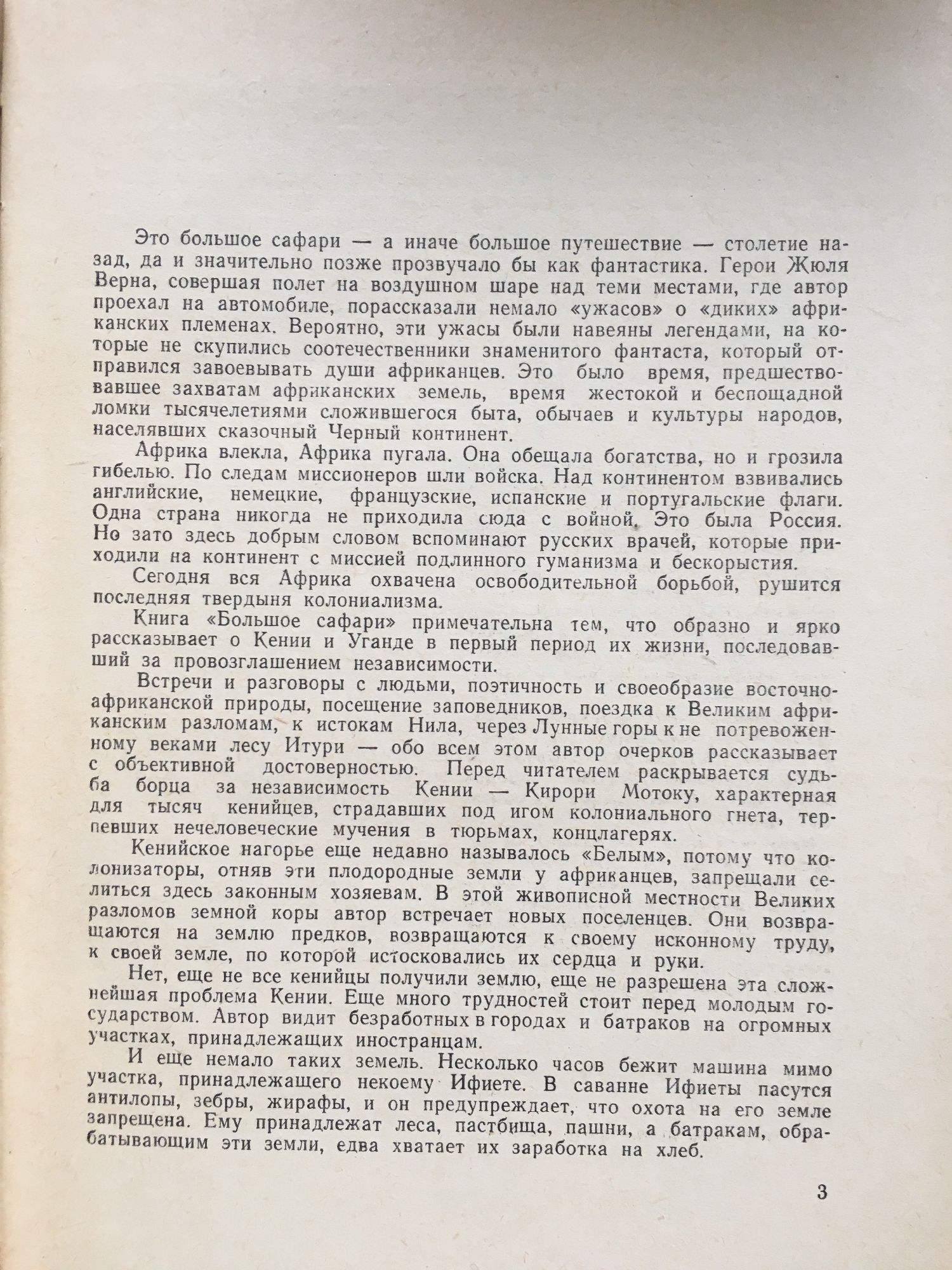 Это большое сафари — а иначе большое путешествие — столетие назад, да и значительно позже прозвучало бы как фантастика. Герои Жюля Верна, совершая полет на воздушном шаре над теми местами, где автор проехал на автомобиле, порассказали немало «ужасов» о «диких» африканских племенах. Вероятно, эти ужасы были навеяны легендами, на которые не скупились соотечественники знаменитого фантаста, который отправился завоевывать души африканцев. Это было время, предшествовавшее захватам африканских земель, время жестокой и беспощадной ломки тысячелетиями сложившегося быта, обычаев и культуры народов, населявших сказочный Черный континент.

Африка влекла, Африка пугала. Она обещала богатства, но и грозила гибелью. По следам миссионеров шли войска. Над континентом взвивались английские, немецкие, французские, испанские и португальские флаги. Одна страна никогда не приходила сюда с войной. Это была Россия. Но зато здесь добрым словом вспоминают русских врачей, которые приходили на континент с миссией подлинного гуманизма и бескорыстия.

Сегодня вся Африка охвачена освободительной борьбой, рушится последняя твердыня колониализма.

Книга «Большое сафари» примечательна тем, что образно и ярко рассказывает о Кении и Уганде в первый период их жизни, последовавший за провозглашением независимости.

Встречи и разговоры с людьми, поэтичность и своеобразие восточноафриканской природы, посещение заповедников, поездка к Великим африканским разломам, к истокам Нила, через Лунные горы к не потревоженному веками лесу Итури — обо всем этом автор очерков рассказывает с объективной достоверностью. Перед читателем раскрывается судьба борца за независимость Кении — Кирори Мотоку, характерная для тысяч кенийцев, страдавших под игом колониального гнета, терпевших нечеловеческие мучения в тюрьмах, концлагерях.

Кенийское нагорье еще недавно называлось «Белым», потому что колонизаторы, отняв эти плодородные земли у африканцев, запрещали селиться здесь законным хозяевам. В этой живописной местности Великих разломов земной коры автор встречает новых поселенцев. Они возвращаются на землю предков, возвращаются к своему исконному труду, к своей земле, по которой истосковались их сердца и руки.

Нет, еще не все кенийцы получили землю, еще не разрешена эта сложнейшая проблема Кении. Еще много трудностей стоит перед молодым государством. Автор видит безработных в городах и батраков на огромных участках, принадлежащих иностранцам.

И еще немало таких земель. Несколько часов бежит машина мимо участка, принадлежащего некоему Ифиете. В саванне Ифиеты пасутся антилопы, зебры, жирафы, и он предупреждает, что охота на его земле запрещена. Ему принадлежат леса, пастбища, пашни, а батракам, обрабатывающим эти земли, едва хватает их заработка на хлеб.

3